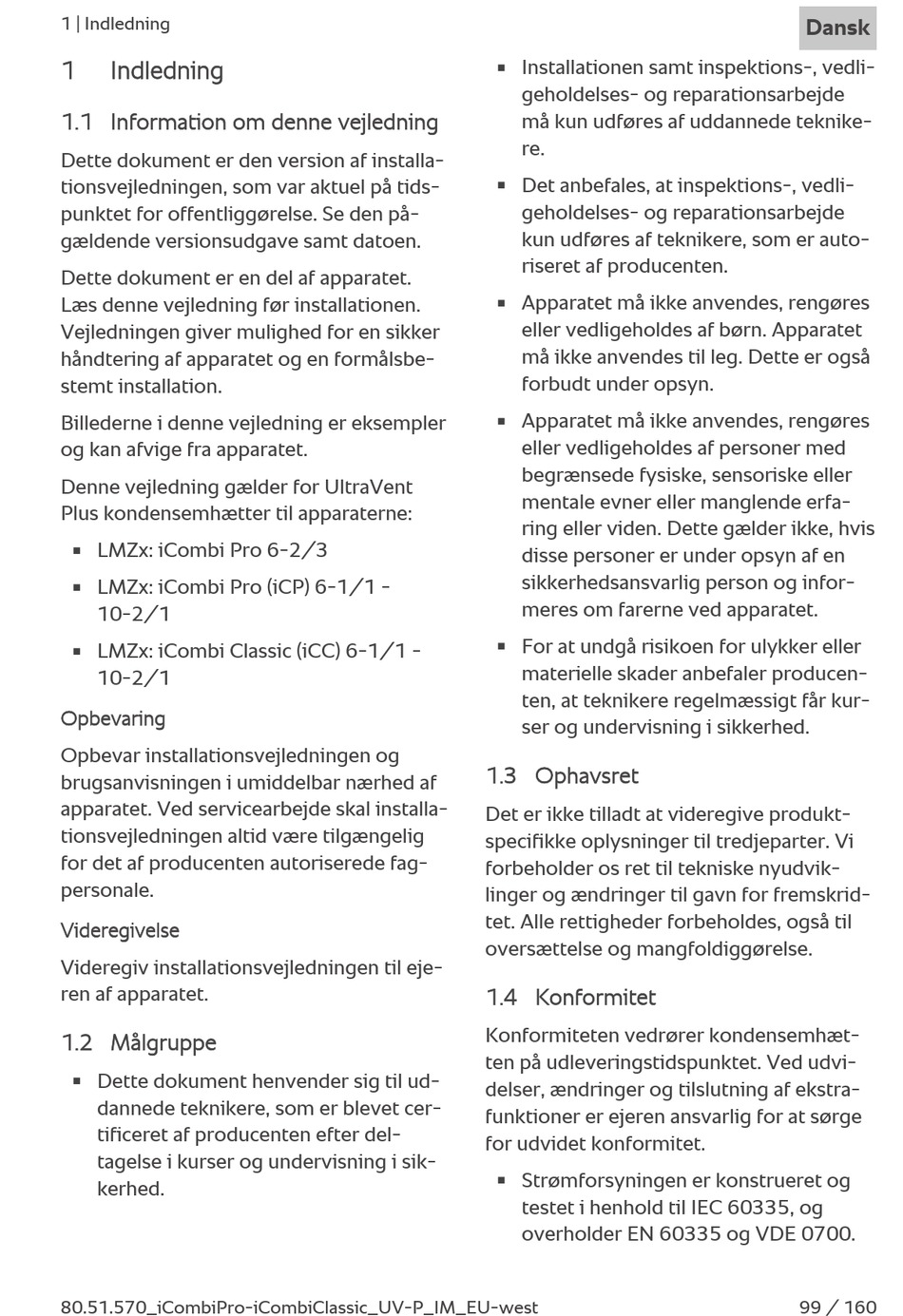 1 | Indledning

Dansk

1 Indledning

1.1 Information om denne vejledning

Dette dokument er den version af installationsvejledningen, som var aktuel på tidspunktet for offentliggørelse. Se den pågældende versionsudgave samt datoen.

Dette dokument er en del af apparatet. Læs denne vejledning før installationen. Vejledningen giver mulighed for en sikker håndtering af apparatet og en formålsbestemt installation.

Billederne i denne vejledning er eksempler og kan afvige fra apparatet.

Denne vejledning gælder for UltraVent Plus kondensemhætter til apparaterne:

▪ LMZx: iCombi Pro 6-2/3

▪ LMZx: iCombi Pro (iCP) 6-1/1 - 10-2/1

▪ LMZx: iCombi Classic (iCC) 6-1/1 - 10-2/1

Opbevaring

Opbevar installationsvejledningen og brugsanvisningen i umiddelbar nærhed af apparatet. Ved servicearbejde skal installationsvejledningen altid være tilgængelig for det af producenten autoriserede fagpersonale.

Videregivelse

Videregiv installationsvejledningen til ejeren af apparatet.

1.2 Målgruppe

▪ Dette dokument henvender sig til uddannede teknikere, som er blevet certificeret af producenten efter deltagelse i kurser og undervisning i sikkerhed.

▪ Installationen samt inspektions-, vedligeholdelses- og reparationsarbejde må kun udføres af uddannede teknikere.

▪ Det anbefales, at inspektions-, vedligeholdelses- og reparationsarbejde kun udføres af teknikere, som er autoriseret af producenten.

▪ Apparatet må ikke anvendes, rengøres eller vedligeholdes af børn. Apparatet må ikke anvendes til leg. Dette er også forbudt under opsyn.

▪ Apparatet må ikke anvendes, rengøres eller vedligeholdes af personer med begrænsede fysiske, sensoriske eller mentale evner eller manglende erfaring eller viden. Dette gælder ikke, hvis disse personer er under opsyn af en sikkerhedsansvarlig person og informeres om farerne ved apparatet.

▪ For at undgå risikoen for ulykker eller materielle skader anbefaler producenten, at teknikere regelmæssigt får kurser og undervisning i sikkerhed.

1.3 Ophavsret

Det er ikke tilladt at videregive produktspecifikke oplysninger til tredjeparter. Vi forbeholder os ret til tekniske nyudviklinger og ændringer til gavn for fremskridtet. Alle rettigheder forbeholdes, også til oversættelse og mangfoldiggørelse.

1.4 Konformitet

Konformiteten vedrører kondensemhætten på udleveringstidspunktet. Ved udvidelser, ændringer og tilslutning af ekstrafunktioner er ejeren ansvarlig for at sørge for udvidet konformitet.

▪ Strømforsyningen er konstrueret og testet i henhold til IEC 60335, og overholder EN 60335 og VDE 0700.

80.51.570_iCombiPro-iCombiClassic_UV-P_IM_EU-west

99 / 160